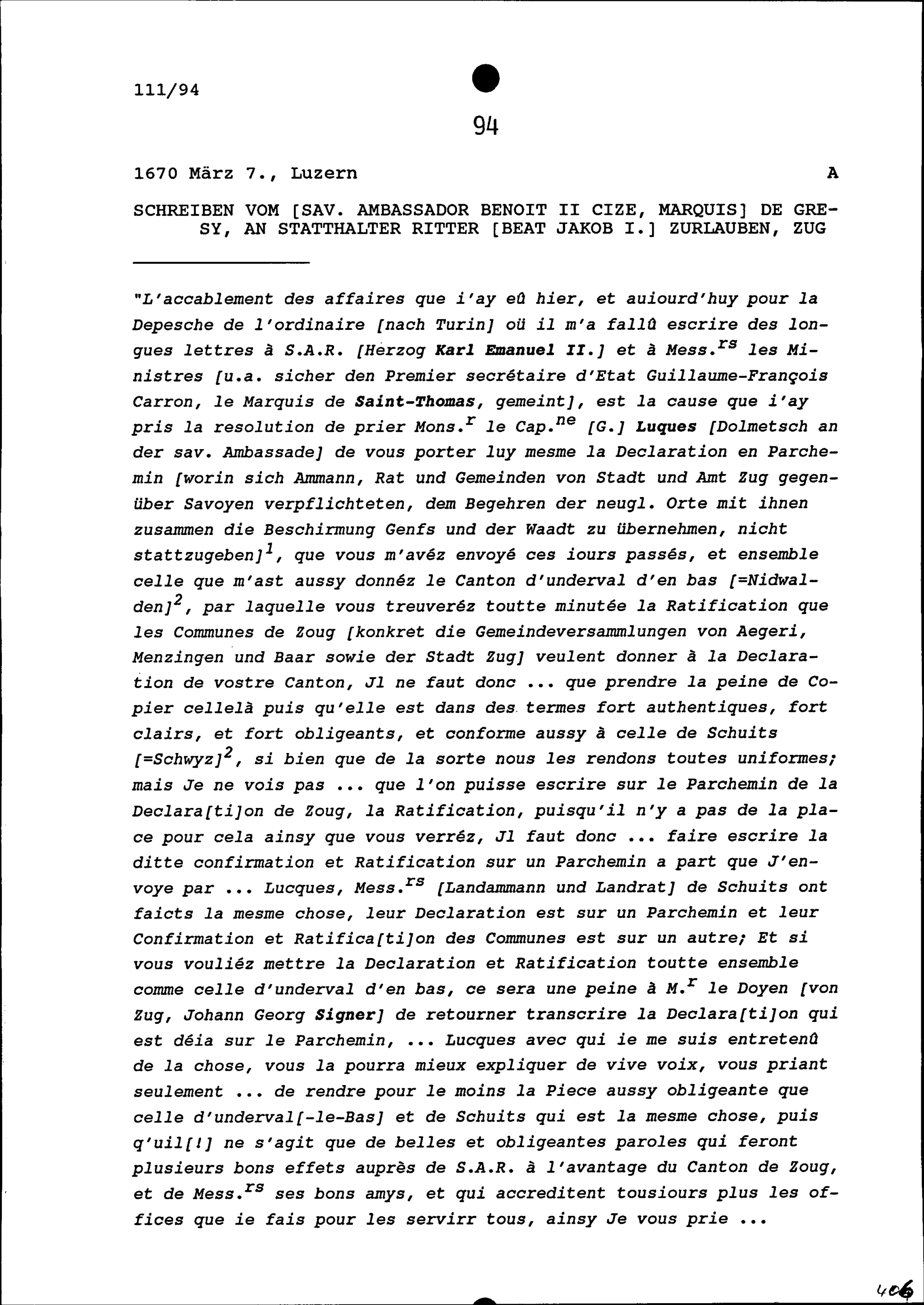 111/94

94

1670 März 7., Luzern A

SCHREIBEN VOM [SAV. AMBASSADOR BENOIT II CIZE, MARQUIS] DE GRESY, AN STATTHALTER RITTER [BEAT JAKOB I.] ZURLAUBEN, ZUG

"L'accablement des affaires que i'ay eû hier, et auiourd'huy pour la Depesche de l'ordinaire [nach Turin] oü il m'a fallû escrire des longues lettres à S.A.R. [Herzog Karl Emanuel II.] et à Mess.$^{rs}$ les Ministres [u.a. sicher den Premier secrétaire d'Etat Guillaume-François Carron, le Marquis de Saint-Thomas, gemeint], est la cause que i'ay pris la resolution de prier Mons.$^{r}$ le Cap.$^{ne}$ [G.] Luques [Dolmetsch an der sav. Ambassade] de vous porter luy mesme la Declaration en Parchemin [worin sich Ammann, Rat und Gemeinden von Stadt und Amt Zug gegenüber Savoyen verpflichteten, dem Begehren der neugl. Orte mit ihnen zusammen die Beschirmung Genfs und der Waadt zu übernehmen, nicht stattzugeben]$^{1}$, que vous m'avéz envoyé ces iours passés, et ensemble celle que m'ast aussy donnéz le Canton d'underval d'en bas [=Nidwalden]$^{2}$, par laquelle vous treuveréz toutte minutée la Ratification que les Communes de Zoug [konkret die Gemeindeversammlungen von Aegeri, Menzingen und Baar sowie der Stadt Zug] veulent donner à la Declaration de vostre Canton, Jl ne faut donc ... que prendre la peine de Copier cellelà puis qu'elle est dans des termes fort authentiques, fort clairs, et fort obligeants, et conforme aussy à celle de Schuits [=Schwyz]$^{2}$, si bien que de la sorte nous les rendons toutes uniformes; mais Je ne vois pas ... que l'on puisse escrire sur le Parchemin de la Declara[ti]on de Zoug, la Ratification, puisqu'il n'y a pas de la place pour cela ainsy que vous verréz, Jl faut donc ... faire escrire la ditte confirmation et Ratification sur un Parchemin a part que J'envoye par ... Lucques, Mess.$^{rs}$ [Landammann und Landrat] de Schuits ont faicts la mesme chose, leur Declaration est sur un Parchemin et leur Confirmation et Ratifica[ti]on des Communes est sur un autre; Et si vous vouliéz mettre la Declaration et Ratification toutte ensemble comme celle d'underval d'en bas, ce sera une peine à M.$^{r}$ le Doyen [von Zug, Johann Georg Signer] de retourner transcrire la Declara[ti]on qui est déia sur le Parchemin, ... Lucques avec qui ie me suis entretenû de la chose, vous la pourra mieux expliquer de vive voix, vous priant seulement ... de rendre pour le moins la Piece aussy obligeante que celle d'underval[-le-Bas] et de Schuits qui est la mesme chose, puis q'uil[!] ne s'agit que de belles et obligeantes paroles qui feront plusieurs bons effets auprès de S.A.R. à l'avantage du Canton de Zoug, et de Mess.$^{rs}$ ses bons amys, et qui accreditent tousiours plus les offices que ie fais pour les servirr tous, ainsy Je vous prie ...

406